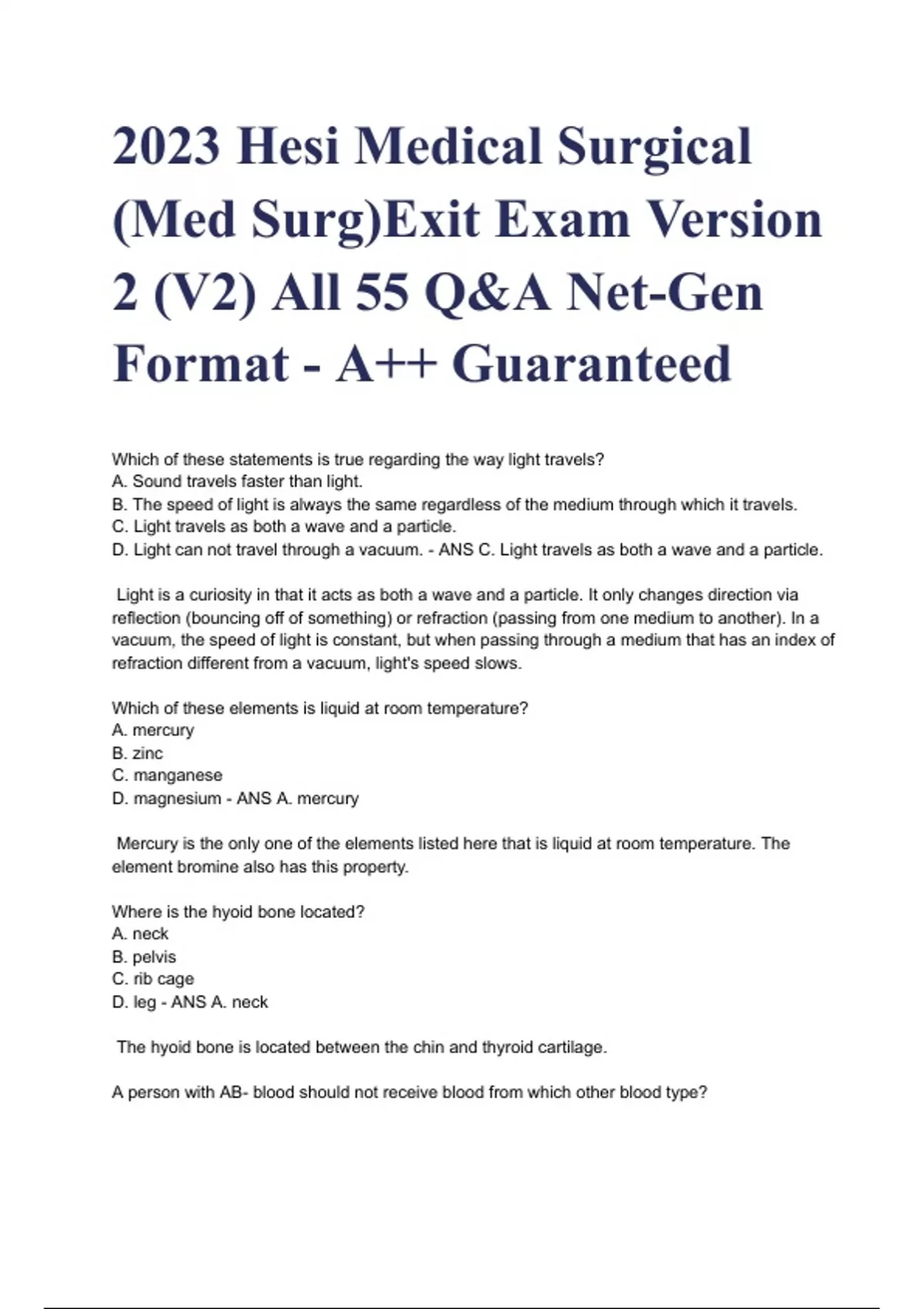 2023 Hesi Medical Surgical (Med Surg)Exit Exam Version 2 (V2) All 55 Q&A Net-Gen Format - A++ Guaranteed

Which of these statements is true regarding the way light travels?
A. Sound travels faster than light.
B. The speed of light is always the same regardless of the medium through which it travels.
C. Light travels as both a wave and a particle.
D. Light can not travel through a vacuum. - ANS C. Light travels as both a wave and a particle.

Light is a curiosity in that it acts as both a wave and a particle. It only changes direction via reflection (bouncing off of something) or refraction (passing from one medium to another). In a vacuum, the speed of light is constant, but when passing through a medium that has an index of refraction different from a vacuum, light's speed slows.

Which of these elements is liquid at room temperature?
A. mercury
B. zinc
C. manganese
D. magnesium - ANS A. mercury

Mercury is the only one of the elements listed here that is liquid at room temperature. The element bromine also has this property.

Where is the hyoid bone located?
A. neck
B. pelvis
C. rib cage
D. leg - ANS A. neck

The hyoid bone is located between the chin and thyroid cartilage.

A person with AB- blood should not receive blood from which other blood type?